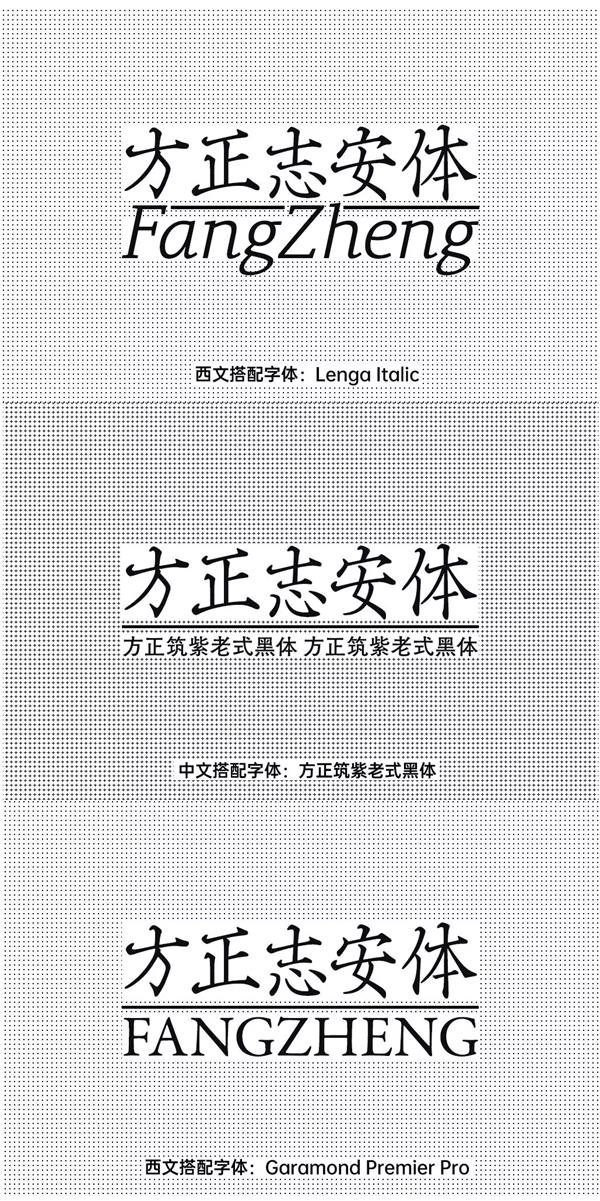 方正志安体
FangZheng

西文搭配字体：Lenga Italic

方正志安体
方正筑紫老式黑体 方正筑紫老式黑体

中文搭配字体：方正筑紫老式黑体

方正志安体
FANGZHENG

西文搭配字体：Garamond Premier Pro